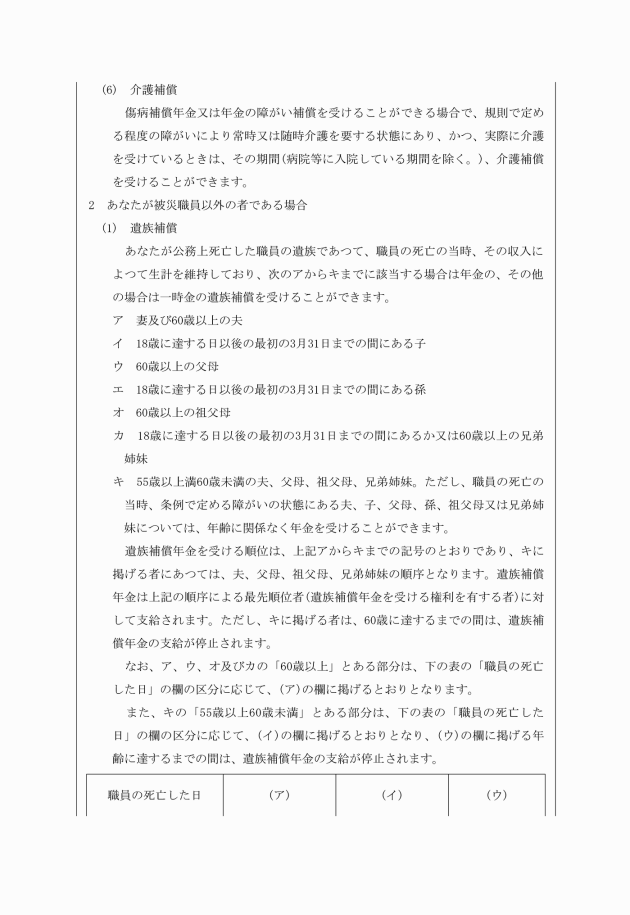 (6)　介護補償

傷病補償年金又は年金の障がい補償を受けることができる場合で、規則で定める程度の障がいにより常時又は随時介護を要する状態にあり、かつ、実際に介護を受けているときは、その期間（病院等に入院している期間を除く。）、介護補償を受けることができます。

2　あなたが被災職員以外の者である場合

(1)　遺族補償

あなたが公務上死亡した職員の遺族であつて、職員の死亡の当時、その収入によつて生計を維持しており、次のアからキまでに該当する場合は年金の、その他の場合は一時金の遺族補償を受けることができます。

ア　妻及び60歳以上の夫

イ　18歳に達する日以後の最初の3月31日までの間にある子

ウ　60歳以上の父母

エ　18歳に達する日以後の最初の3月31日までの間にある孫

オ　60歳以上の祖父母

カ　18歳に達する日以後の最初の3月31日までの間にあるか又は60歳以上の兄弟姉妹

キ　55歳以上満60歳未満の夫、父母、祖父母、兄弟姉妹。ただし、職員の死亡の当時、条例で定める障がいの状態にある夫、子、父母、孫、祖父母又は兄弟姉妹については、年齢に関係なく年金を受けることができます。

遺族補償年金を受ける順位は、上記アからキまでの記号のとおりであり、キに掲げる者にあつては、夫、父母、祖父母、兄弟姉妹の順序となります。遺族補償年金は上記の順序による最先順位者（遺族補償年金を受ける権利を有する者）に対して支給されます。ただし、キに掲げる者は、60歳に達するまでの間は、遺族補償年金の支給が停止されます。

なお、ア、ウ、オ及びカの「60歳以上」とある部分は、下の表の「職員の死亡した日」の欄の区分に応じて、(ア)の欄に掲げるとおりとなります。

また、キの「55歳以上60歳未満」とある部分は、下の表の「職員の死亡した日」の欄の区分に応じて、(イ)の欄に掲げるとおりとなり、(ウ)の欄に掲げる年齢に達するまでの間は、遺族補償年金の支給が停止されます。

| 職員の死亡した日 | (ア) | (イ) | (ウ) |
|---|---|---|---|